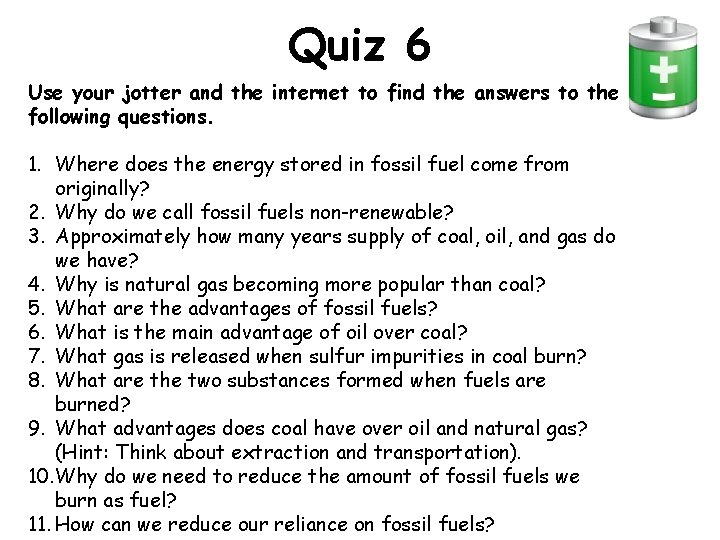 Quiz 6

Use your jotter and the internet to find the answers to the following questions.

1. Where does the energy stored in fossil fuel come from originally?
2. Why do we call fossil fuels non-renewable?
3. Approximately how many years supply of coal, oil, and gas do we have?
4. Why is natural gas becoming more popular than coal?
5. What are the advantages of fossil fuels?
6. What is the main advantage of oil over coal?
7. What gas is released when sulfur impurities in coal burn?
8. What are the two substances formed when fuels are burned?
9. What advantages does coal have over oil and natural gas? (Hint: Think about extraction and transportation).
10. Why do we need to reduce the amount of fossil fuels we burn as fuel?
11. How can we reduce our reliance on fossil fuels?